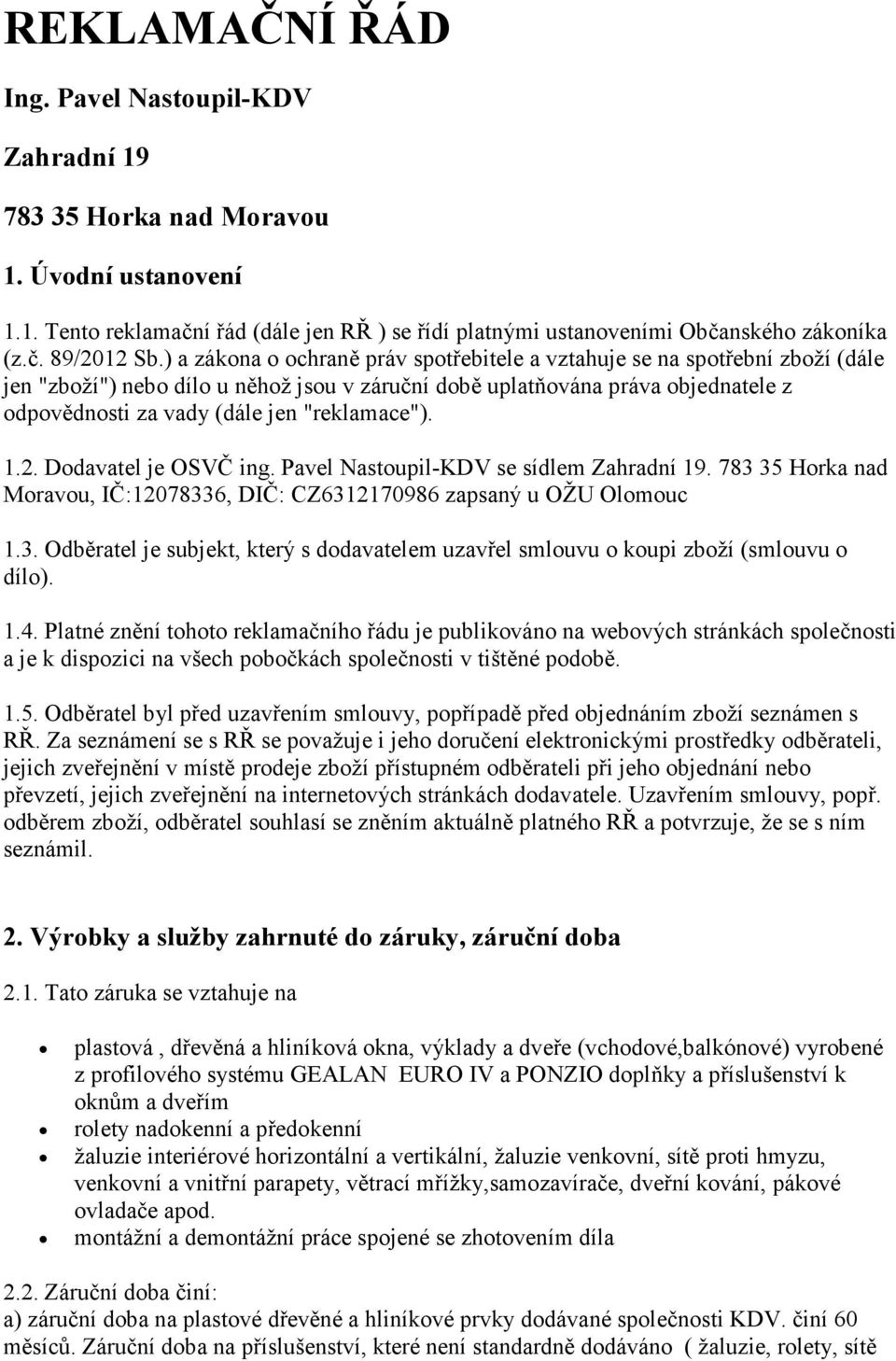 REKLAMAČNÍ ŘÁD

Ing. Pavel Nastoupil-KDV

Zahradní 19

783 35 Horka nad Moravou

1. Úvodní ustanovení

1.1. Tento reklamační řád (dále jen RŘ ) se řídí platnými ustanoveními Občanského zákoníka (z.č. 89/2012 Sb.) a zákona o ochraně práv spotřebitele a vztahuje se na spotřební zboží (dále jen "zboží") nebo dílo u něhož jsou v záruční době uplatňována práva objednatele z odpovědnosti za vady (dále jen "reklamace").

1.2. Dodavatel je OSVČ ing. Pavel Nastoupil-KDV se sídlem Zahradní 19. 783 35 Horka nad Moravou, IČ:12078336, DIČ: CZ6312170986 zapsaný u OŽU Olomouc

1.3. Odběratel je subjekt, který s dodavatelem uzavřel smlouvu o koupi zboží (smlouvu o dílo).

1.4. Platné znění tohoto reklamačního řádu je publikováno na webových stránkách společnosti a je k dispozici na všech pobočkách společnosti v tištěné podobě.

1.5. Odběratel byl před uzavřením smlouvy, popřípadě před objednáním zboží seznámen s RŘ. Za seznámení se s RŘ se považuje i jeho doručení elektronickými prostředky odběrateli, jejich zveřejnění v místě prodeje zboží přístupném odběrateli při jeho objednání nebo převzetí, jejich zveřejnění na internetových stránkách dodavatele. Uzavřením smlouvy, popř. odběrem zboží, odběratel souhlasí se zněním aktuálně platného RŘ a potvrzuje, že se s ním seznámil.

2. Výrobky a služby zahrnuté do záruky, záruční doba

2.1. Tato záruka se vztahuje na

• plastová , dřevěná a hliníková okna, výklady a dveře (vchodové,balkónové) vyrobené z profilového systému GEALAN EURO IV a PONZIO doplňky a příslušenství k oknům a dveřím
• rolety nadokenní a předokenní
• žaluzie interiérové horizontální a vertikální, žaluzie venkovní, sítě proti hmyzu, venkovní a vnitřní parapety, větrací mřížky,samozavírače, dveřní kování, pákové ovladače apod.
• montážní a demontážní práce spojené se zhotovením díla

2.2. Záruční doba činí:
a) záruční doba na plastové dřevěné a hliníkové prvky dodávané společnosti KDV. činí 60 měsíců. Záruční doba na příslušenství, které není standardně dodáváno ( žaluzie, rolety, sítě